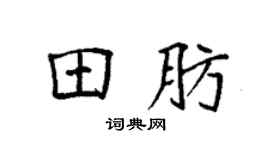 田肪

词典网